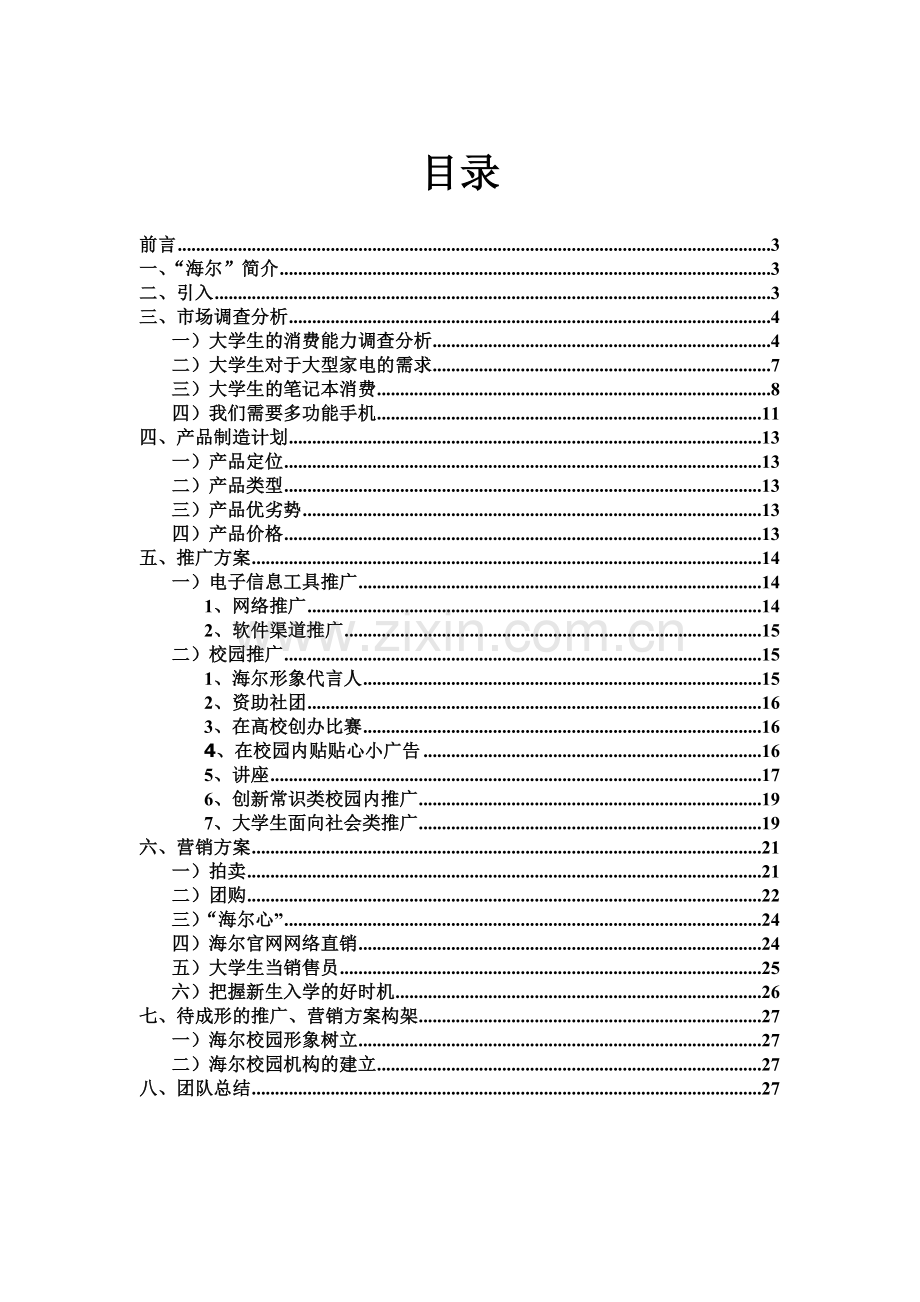 目录

前言 3
一、“海尔”简介 3
二、引入 3
三、市场调查分析 4
一）大学生的消费能力调查分析 4
二）大学生对于大型家电的需求 7
三）大学生的笔记本消费 8
四）我们需要多功能手机 11
四、产品制造计划 13
一）产品定位 13
二）产品类型 13
三）产品优劣势 13
四）产品价格 13
五、推广方案 14
一）电子信息工具推广 14
1、网络推广 14
2、软件渠道推广 15
二）校园推广 15
1、海尔形象代言人 15
2、资助社团 16
3、在高校创办比赛 16
4、在校园内贴贴心小广告 16
5、讲座 17
6、创新常识类校园内推广 19
7、大学生面向社会类推广 19
六、营销方案 21
一）拍卖 21
二）团购 22
三）“海尔心” 24
四）海尔官网网络直销 24
五）大学生当销售员 25
六）把握新生入学的好时机 26
七、待成形的推广、营销方案构架 27
一）海尔校园形象树立 27
二）海尔校园机构的建立 27
八、团队总结 27

www.zixin.com.cn